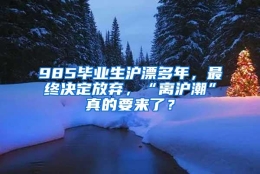 985毕业生沪漂多年，最终决定放弃，“离沪潮”真的要来了？